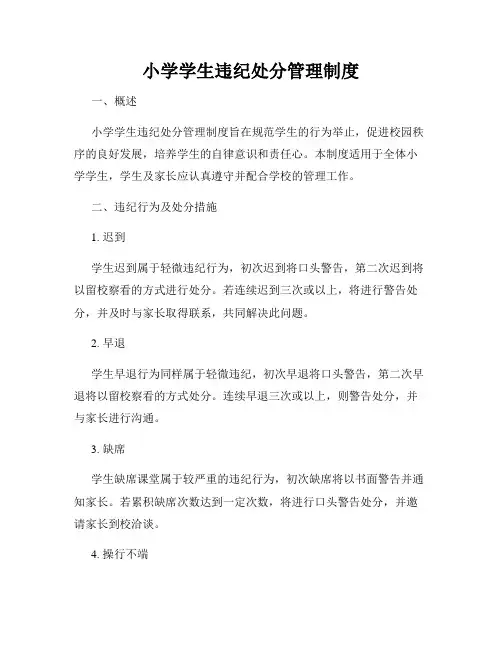 小学学生违纪处分管理制度

一、概述

小学学生违纪处分管理制度旨在规范学生的行为举止，促进校园秩序的良好发展，培养学生的自律意识和责任心。本制度适用于全体小学学生，学生及家长应认真遵守并配合学校的管理工作。

二、违纪行为及处分措施

1. 迟到

学生迟到属于轻微违纪行为，初次迟到将口头警告，第二次迟到将以留校察看的方式进行处分。若连续迟到三次或以上，将进行警告处分，并及时与家长取得联系，共同解决此问题。

2. 早退

学生早退行为同样属于轻微违纪，初次早退将口头警告，第二次早退将以留校察看的方式处分。连续早退三次或以上，则警告处分，并与家长进行沟通。

3. 缺席

学生缺席课堂属于较严重的违纪行为，初次缺席将以书面警告并通知家长。若累积缺席次数达到一定次数，将进行口头警告处分，并邀请家长到校洽谈。

4. 操行不端